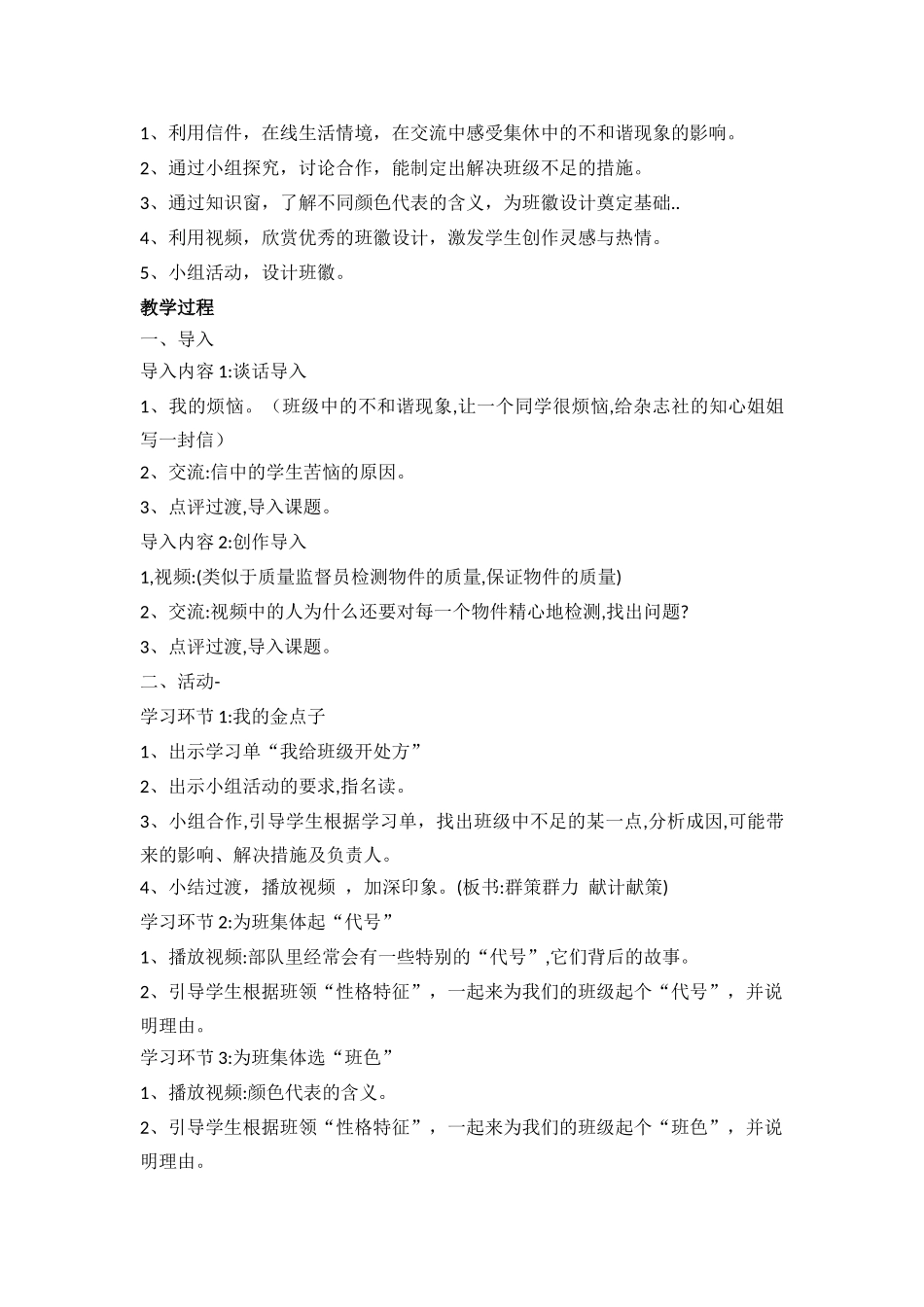 1、利用信件，在线生活情境，在交流中感受集休中的不和谐现象的影响。

2、通过小组探究，讨论合作，能制定出解决班级不足的措施。

3、通过知识窗，了解不同颜色代表的含义，为班徽设计奠定基础..

4、利用视频，欣赏优秀的班徽设计，激发学生创作灵感与热情。

5、小组活动，设计班徽。

教学过程

一、导入

导入内容 1:谈话导入

1、我的烦恼。（班级中的不和谐现象,让一个同学很烦恼,给杂志社的知心姐姐写一封信）

2、交流:信中的学生苦恼的原因。

3、点评过渡,导入课题。

导入内容 2:创作导入

1,视频:(类似于质量监督员检测物件的质量,保证物件的质量)

2、交流:视频中的人为什么还要对每一个物件精心地检测,找出问题?

3、点评过渡,导入课题。

二、活动-

学习环节 1:我的金点子

1、出示学习单“我给班级开处方”

2、出示小组活动的要求,指名读。

3、小组合作,引导学生根据学习单，找出班级中不足的某一点,分析成因,可能带来的影响、解决措施及负责人。

4、小结过渡，播放视频 ，加深印象。(板书:群策群力 献计献策)

学习环节 2:为班集体起“代号”

1、播放视频:部队里经常会有一些特别的“代号”,它们背后的故事。

2、引导学生根据班领“性格特征”，一起来为我们的班级起个“代号”，并说明理由。

学习环节 3:为班集体选“班色”

1、播放视频:颜色代表的含义。

2、引导学生根据班领“性格特征”，一起来为我们的班级起个“班色”，并说明理由。